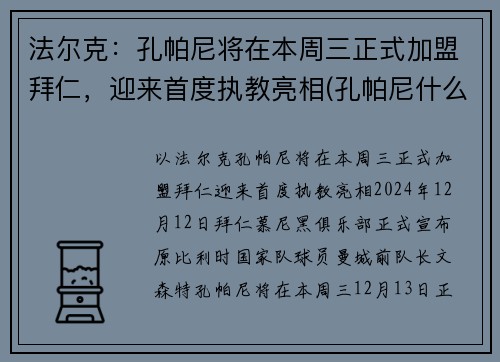 法尔克：孔帕尼将在本周三正式加盟拜仁，迎来首度执教亮相(孔帕尼什么

以法尔克孔帕尼将在本周三正式加盟拜仁迎来首度执教亮相2024年12月12日拜仁慕尼黑俱乐部正式宣布原比利时国家队球员曼城前队长文森特孔帕尼将在本周三12月13日正